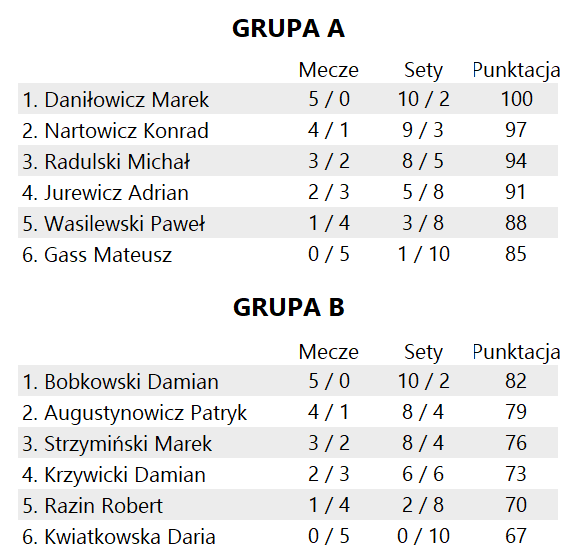 GRUPA A

|  | Mecze | Sety | Punktacja |
|---|---|---|---|
| 1. Daniłowicz Marek | 5 / 0 | 10 / 2 | 100 |
| 2. Nartowicz Konrad | 4 / 1 | 9 / 3 | 97 |
| 3. Radulski Michał | 3 / 2 | 8 / 5 | 94 |
| 4. Jurewicz Adrian | 2 / 3 | 5 / 8 | 91 |
| 5. Wasilewski Paweł | 1 / 4 | 3 / 8 | 88 |
| 6. Gass Mateusz | 0 / 5 | 1 / 10 | 85 |

GRUPA B

|  | Mecze | Sety | Punktacja |
|---|---|---|---|
| 1. Bobkowski Damian | 5 / 0 | 10 / 2 | 82 |
| 2. Augustynowicz Patryk | 4 / 1 | 8 / 4 | 79 |
| 3. Strzymiński Marek | 3 / 2 | 8 / 4 | 76 |
| 4. Krzywicki Damian | 2 / 3 | 6 / 6 | 73 |
| 5. Razin Robert | 1 / 4 | 2 / 8 | 70 |
| 6. Kwiatkowska Daria | 0 / 5 | 0 / 10 | 67 |